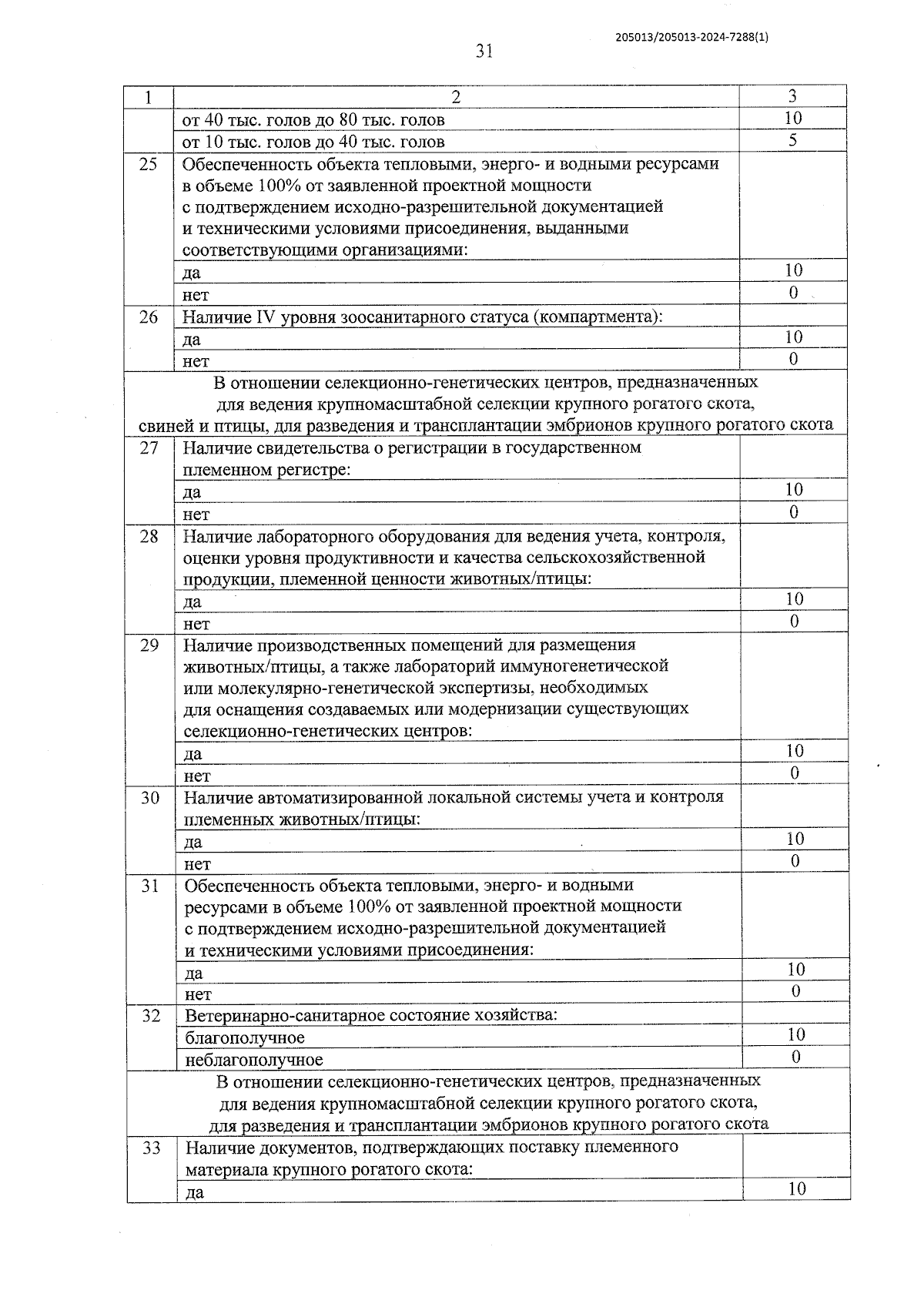 205013/205013-2024-7288(1)

31

| 1 | 2 | 3 |
|---|---|---|
| | от 40 тыс. голов до 80 тыс. голов | 10 |
| | от 10 тыс. голов до 40 тыс. голов | 5 |
| 25 | Обеспеченность объекта тепловыми, энерго- и водными ресурсами в объеме 100% от заявленной проектной мощности с подтверждением исходно-разрешительной документацией и техническими условиями присоединения, выданными соответствующими организациями: | |
| | да | 10 |
| | нет | 0 |
| 26 | Наличие IV уровня зоосанитарного статуса (компартмента): | |
| | да | 10 |
| | нет | 0 |
| В отношении селекционно-генетических центров, предназначенных для ведения крупномасштабной селекции крупного рогатого скота, свиней и птицы, для разведения и трансплантации эмбрионов крупного рогатого скота | | |
| 27 | Наличие свидетельства о регистрации в государственном племенном регистре: | |
| | да | 10 |
| | нет | 0 |
| 28 | Наличие лабораторного оборудования для ведения учета, контроля, оценки уровня продуктивности и качества сельскохозяйственной продукции, племенной ценности животных/птицы: | |
| | да | 10 |
| | нет | 0 |
| 29 | Наличие производственных помещений для размещения животных/птицы, а также лабораторий иммуногенетической или молекулярно-генетической экспертизы, необходимых для оснащения создаваемых или модернизации существующих селекционно-генетических центров: | |
| | да | 10 |
| | нет | 0 |
| 30 | Наличие автоматизированной локальной системы учета и контроля племенных животных/птицы: | |
| | да | 10 |
| | нет | 0 |
| 31 | Обеспеченность объекта тепловыми, энерго- и водными ресурсами в объеме 100% от заявленной проектной мощности с подтверждением исходно-разрешительной документацией и техническими условиями присоединения: | |
| | да | 10 |
| | нет | 0 |
| 32 | Ветеринарно-санитарное состояние хозяйства: | |
| | благополучное | 10 |
| | неблагополучное | 0 |
| В отношении селекционно-генетических центров, предназначенных для ведения крупномасштабной селекции крупного рогатого скота, для разведения и трансплантации эмбрионов крупного рогатого скота | | |
| 33 | Наличие документов, подтверждающих поставку племенного материала крупного рогатого скота: | |
| | да | 10 |